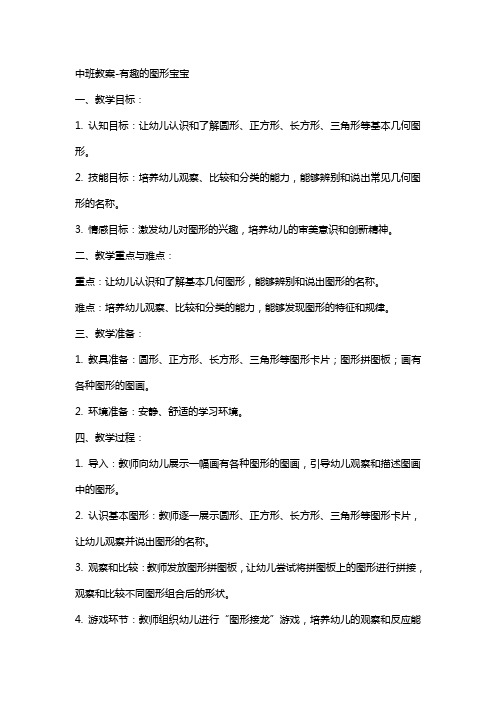 中班教案-有趣的图形宝宝

一、教学目标：

1. 认知目标：让幼儿认识和了解圆形、正方形、长方形、三角形等基本几何图形。

2. 技能目标：培养幼儿观察、比较和分类的能力，能够辨别和说出常见几何图形的名称。

3. 情感目标：激发幼儿对图形的兴趣，培养幼儿的审美意识和创新精神。

二、教学重点与难点：

重点：让幼儿认识和了解基本几何图形，能够辨别和说出图形的名称。

难点：培养幼儿观察、比较和分类的能力，能够发现图形的特征和规律。

三、教学准备：

1. 教具准备：圆形、正方形、长方形、三角形等图形卡片；图形拼图板；画有各种图形的图画。

2. 环境准备：安静、舒适的学习环境。

四、教学过程：

1. 导入：教师向幼儿展示一幅画有各种图形的图画，引导幼儿观察和描述图画中的图形。

2. 认识基本图形：教师逐一展示圆形、正方形、长方形、三角形等图形卡片，让幼儿观察并说出图形的名称。

3. 观察和比较：教师发放图形拼图板，让幼儿尝试将拼图板上的图形进行拼接，观察和比较不同图形组合后的形状。

4. 游戏环节：教师组织幼儿进行“图形接龙”游戏，培养幼儿的观察和反应能